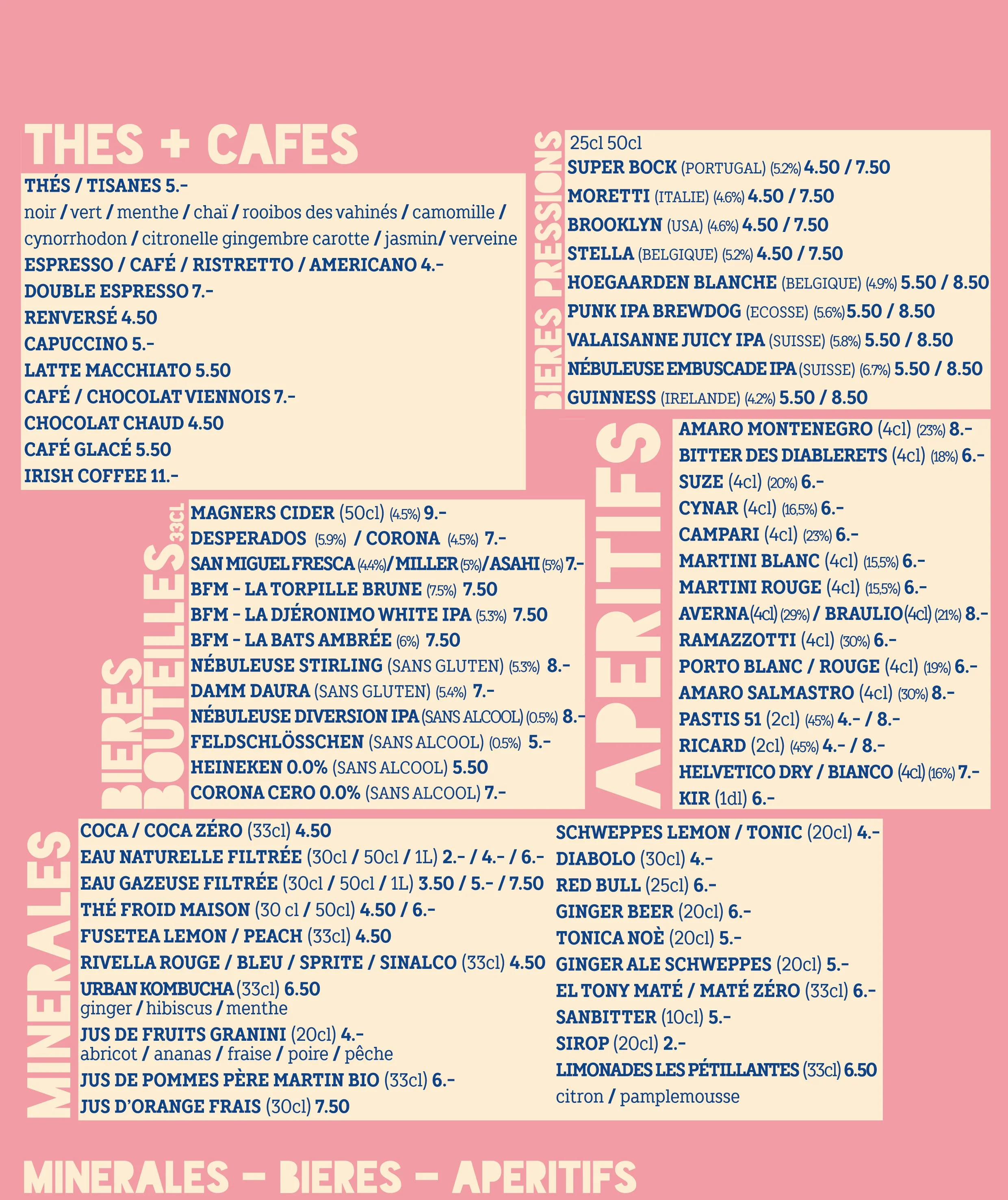 THES + CAFES

THÉS / TISANES 5.-
noir / vert / menthe / chaï / rooibos des vahinés / camomille / cynorrhodon / citronelle gingembre carotte / jasmin/ verveine
ESPRESSO / CAFÉ / RISTRETTO / AMERICANO 4.-
DOUBLE ESPRESSO 7.-
RENVERSÉ 4.50
CAPUCCINO 5.-
LATTE MACCHIATO 5.50
CAFÉ / CHOCOLAT VIENNOIS 7.-
CHOCOLAT CHAUD 4.50
CAFÉ GLACÉ 5.50
IRISH COFFEE 11.-

BIERES PRESSIONS
25cl 50cl
SUPER BOCK (PORTUGAL) (5.2%) 4.50 / 7.50
MORETTI (ITALIE) (4.6%) 4.50 / 7.50
BROOKLYN (USA) (4.6%) 4.50 / 7.50
STELLA (BELGIQUE) (5.2%) 4.50 / 7.50
HOEGAARDEN BLANCHE (BELGIQUE) (4.9%) 5.50 / 8.50
PUNK IPA BREWDOG (ECOSSE) (5.6%) 5.50 / 8.50
VALAISANNE JUICY IPA (SUISSE) (5.8%) 5.50 / 8.50
NÉBULEUSE EMBUSCADE IPA (SUISSE) (6.7%) 5.50 / 8.50
GUINNESS (IRELANDE) (4.2%) 5.50 / 8.50

BIERES BOUTEILLES 33CL
MAGNERS CIDER (50cl) (4.5%) 9.-
DESPERADOS (5.9%) / CORONA (4.5%) 7.-
SAN MIGUEL FRESCA (4.4%)/ MILLER (5%)/ ASAHI (5%) 7.-
BFM - LA TORPILLE BRUNE (7.5%) 7.50
BFM - LA DJÉRONIMO WHITE IPA (5.3%) 7.50
BFM - LA BATS AMBRÉE (6%) 7.50
NÉBULEUSE STIRLING (SANS GLUTEN) (5.3%) 8.-
DAMM DAURA (SANS GLUTEN) (5.4%) 7.-
NÉBULEUSE DIVERSION IPA (SANS ALCOOL) (0.5%) 8.-
FELDSCHLÖSSCHEN (SANS ALCOOL) (0.5%) 5.-
HEINEKEN 0.0% (SANS ALCOOL) 5.50
CORONA CERO 0.0% (SANS ALCOOL) 7.-

APERITIFS
AMARO MONTENEGRO (4cl) (23%) 8.-
BITTER DES DIABLERETS (4cl) (18%) 6.-
SUZE (4cl) (20%) 6.-
CYNAR (4cl) (16,5%) 6.-
CAMPARI (4cl) (23%) 6.-
MARTINI BLANC (4cl) (15,5%) 6.-
MARTINI ROUGE (4cl) (15,5%) 6.-
AVERNA (4cl) (29%) / BRAULIO (4cl) (21%) 8.-
RAMAZZOTTI (4cl) (30%) 6.-
PORTO BLANC / ROUGE (4cl) (19%) 6.-
AMARO SALMASTRO (4cl) (30%) 8.-
PASTIS 51 (2cl) (45%) 4.- / 8.-
RICARD (2cl) (45%) 4.- / 8.-
HELVETICO DRY / BIANCO (4cl) (16%) 7.-
KIR (1dl) 6.-

MINERALES
COCA / COCA ZÉRO (33cl) 4.50
EAU NATURELLE FILTRÉE (30cl / 50cl / 1L) 2.- / 4.- / 6.-
EAU GAZEUSE FILTRÉE (30cl / 50cl / 1L) 3.50 / 5.- / 7.50
THÉ FROID MAISON (30 cl / 50cl) 4.50 / 6.-
FUSETEA LEMON / PEACH (33cl) 4.50
RIVELLA ROUGE / BLEU / SPRITE / SINALCO (33cl) 4.50
URBAN KOMBUCHA (33cl) 6.50
ginger / hibiscus / menthe
JUS DE FRUITS GRANINI (20cl) 4.-
abricot / ananas / fraise / poire / pêche
JUS DE POMMES PÈRE MARTIN BIO (33cl) 6.-
JUS D'ORANGE FRAIS (30cl) 7.50

SCHWEPPES LEMON / TONIC (20cl) 4.-
DIABOLO (30cl) 4.-
RED BULL (25cl) 6.-
GINGER BEER (20cl) 6.-
TONICA NOÈ (20cl) 5.-
GINGER ALE SCHWEPPES (20cl) 5.-
EL TONY MATÉ / MATÉ ZÉRO (33cl) 6.-
SANBITTER (10cl) 5.-
SIROP (20cl) 2.-
LIMONADES LES PÉTILLANTES (33cl) 6.50
citron / pamplemousse

MINERALES - BIERES - APERITIFS